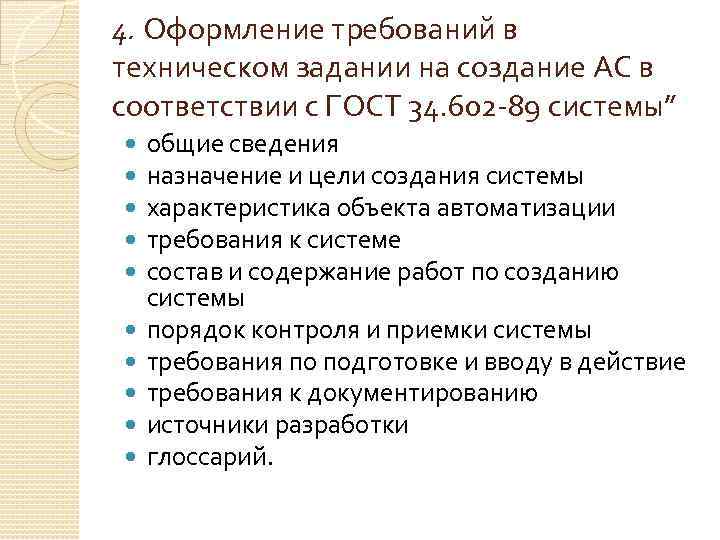 4. Оформление требований в техническом задании на создание АС в соответствии с ГОСТ 34.602-89 системы”

- общие сведения
- назначение и цели создания системы
- характеристика объекта автоматизации
- требования к системе
- состав и содержание работ по созданию системы
- порядок контроля и приемки системы
- требования по подготовке и вводу в действие
- требования к документированию
- источники разработки
- глоссарий.